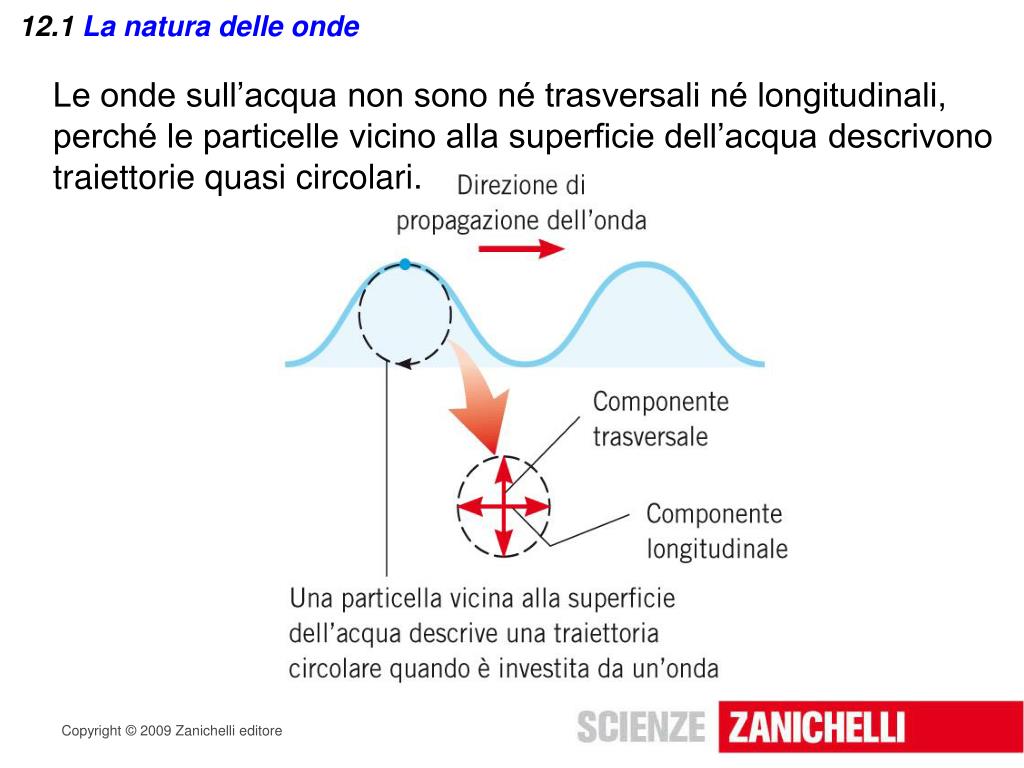 12.1 La natura delle onde

Le onde sull’acqua non sono né trasversali né longitudinali, perché le particelle vicino alla superficie dell’acqua descrivono traiettorie quasi circolari.

Direzione di propagazione dell’onda

Componente trasversale

Componente longitudinale

Una particella vicina alla superficie dell’acqua descrive una traiettoria circolare quando è investita da un’onda

Copyright © 2009 Zanichelli editore

SCIENZE ZANICHELLI